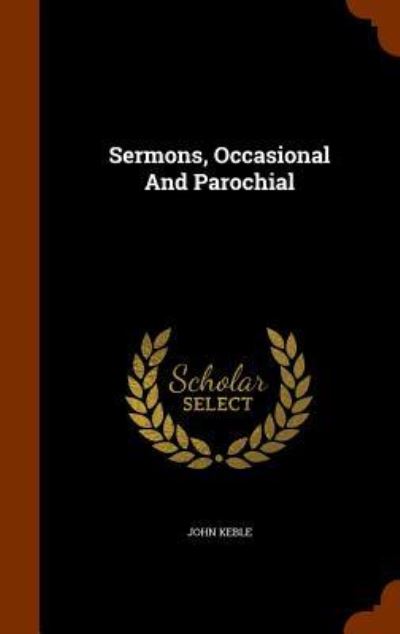 Sermons, Occasional And Parochial

Scholar SELECT

JOHN KEBLE